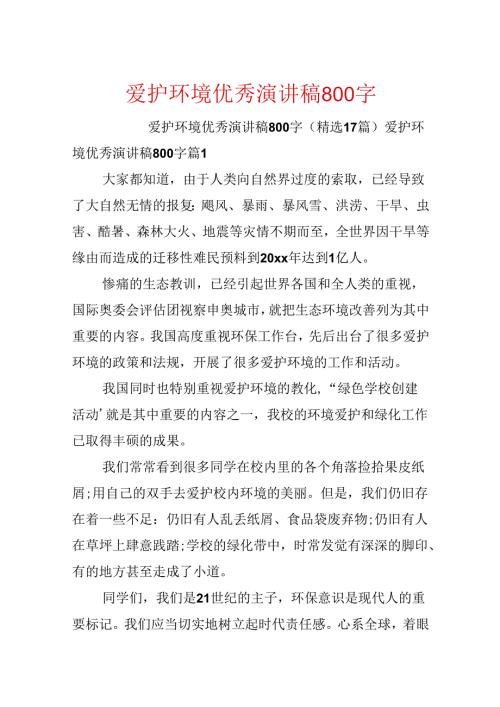 爱护环境优秀演讲稿800字

爱护环境优秀演讲稿800字（精选17篇）爱护环境优秀演讲稿800字篇1

大家都知道，由于人类向自然界过度的索取，已经导致了大自然无情的报复：飓风、暴雨、暴风雪、洪涝、干旱、虫害、酷暑、森林大火、地震等灾情不期而至，全世界因干旱等缘由而造成的迁移性难民预料到20xx年达到1亿人。

惨痛的生态教训，已经引起世界各国和全人类的重视，国际奥委会评估团视察申奥城市，就把生态环境改善列为其中重要的内容。我国高度重视环保工作台，先后出台了很多爱护环境的政策和法规，开展了很多爱护环境的工作和活动。

我国同时也特别重视爱护环境的教化，“绿色学校创建活动’就是其中重要的内容之一，我校的环境爱护和绿化工作已取得丰硕的成果。

我们常常看到很多同学在校内里的各个角落捡拾果皮纸屑;用自己的双手去爱护校内环境的美丽。但是，我们仍旧存在着一些不足：仍旧有人乱丢纸屑、食品袋废弃物;仍旧有人在草坪上肆意践踏;学校的绿化带中，时常发觉有深深的脚印、有的地方甚至走成了小道。

同学们，我们是21世纪的主子，环保意识是现代人的重要标记。我们应当切实地树立起时代责任感。心系全球，着眼